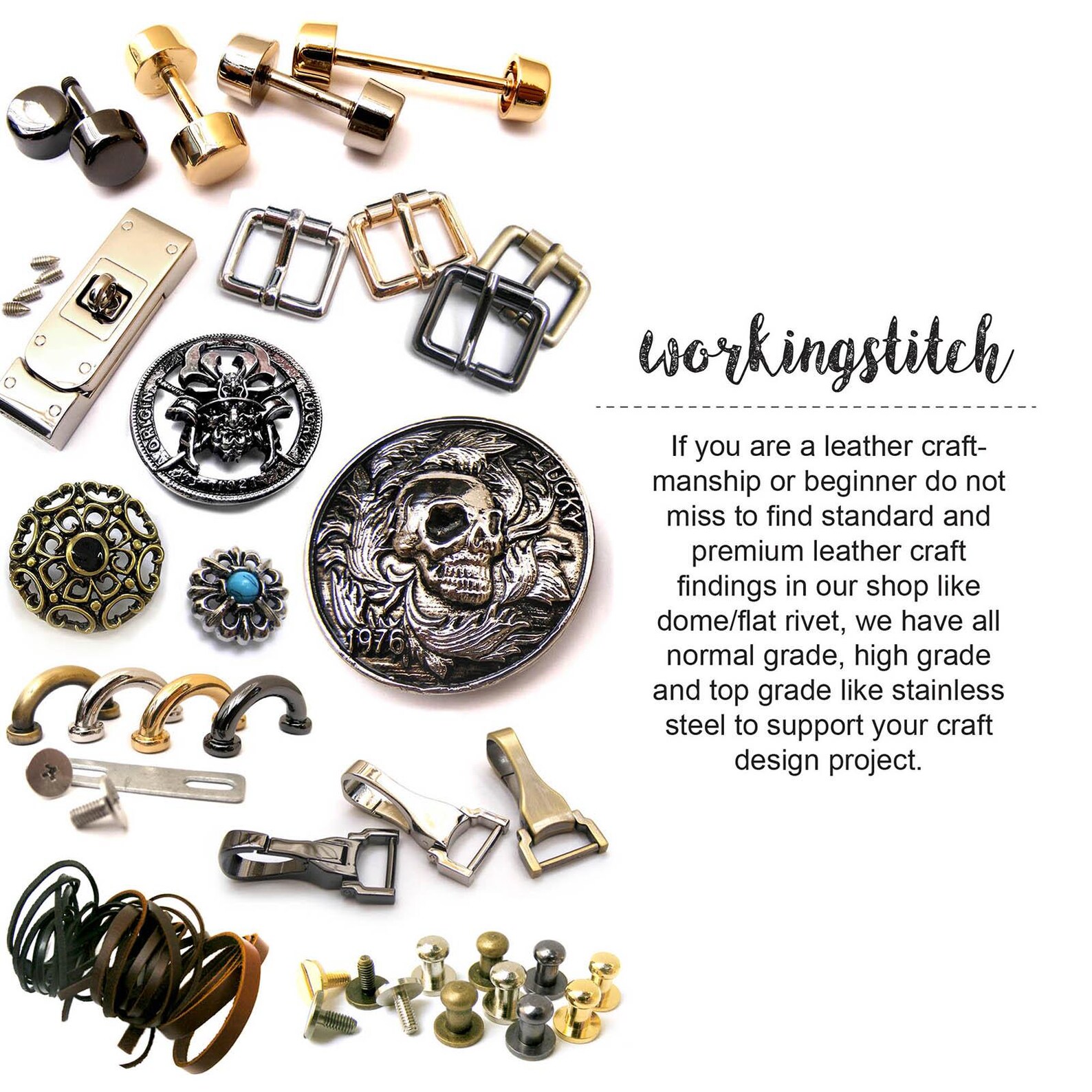 workingstitch

If you are a leather craftmanship or beginner do not miss to find standard and premium leather craft findings in our shop like dome/flat rivet, we have all normal grade, high grade and top grade like stainless steel to support your craft design project.